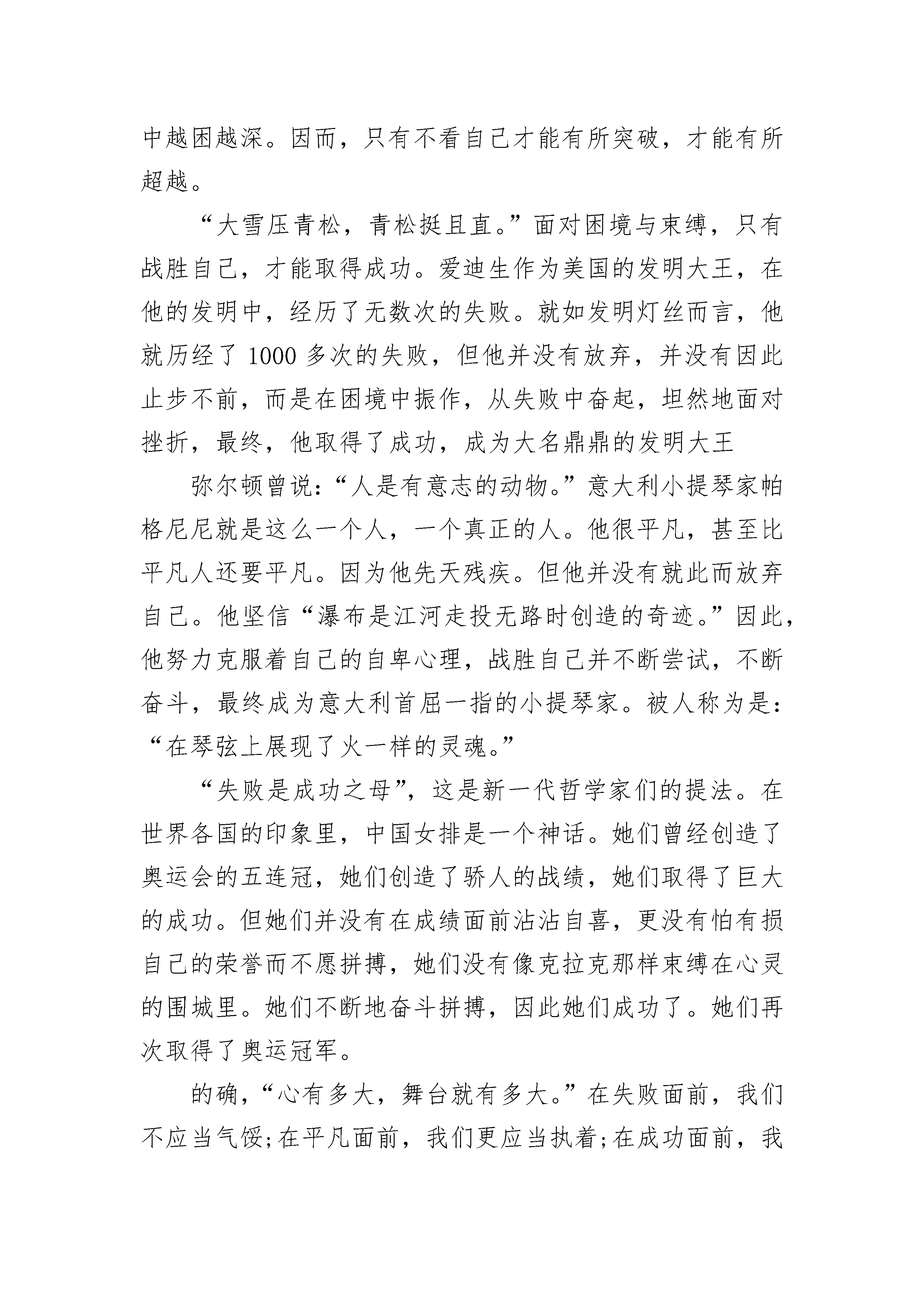 中越困越深。因而，只有不看自己才能有所突破，才能有所超越。

“大雪压青松，青松挺且直。”面对困境与束缚，只有战胜自己，才能取得成功。爱迪生作为美国的发明大王，在他的发明中，经历了无数次的失败。就如发明灯丝而言，他就历经了 1000 多次的失败，但他并没有放弃，并没有因此止步不前，而是在困境中振作，从失败中奋起，坦然地面对挫折，最终，他取得了成功，成为大名鼎鼎的发明大王

弥尔顿曾说：“人是有意志的动物。”意大利小提琴家帕格尼尼就是这么一个人，一个真正的人。他很平凡，甚至比平凡人还要平凡。因为他先天残疾。但他并没有就此而放弃自己。他坚信“瀑布是江河走投无路时创造的奇迹。”因此，他努力克服着自己的自卑心理，战胜自己并不断尝试，不断奋斗，最终成为意大利首屈一指的小提琴家。被人称为是：“在琴弦上展现了火一样的灵魂。”

“失败是成功之母”，这是新一代哲学家们的提法。在世界各国的印象里，中国女排是一个神话。她们曾经创造了奥运会的五连冠，她们创造了骄人的战绩，她们取得了巨大的成功。但她们并没有在成绩面前沾沾自喜，更没有怕有损自己的荣誉而不愿拼搏，她们没有像克拉克那样束缚在心灵的围城里。她们不断地奋斗拼搏，因此她们成功了。她们再次取得了奥运冠军。

的确，“心有多大，舞台就有多大。”在失败面前，我们不应当气馁;在平凡面前，我们更应当执着;在成功面前，我